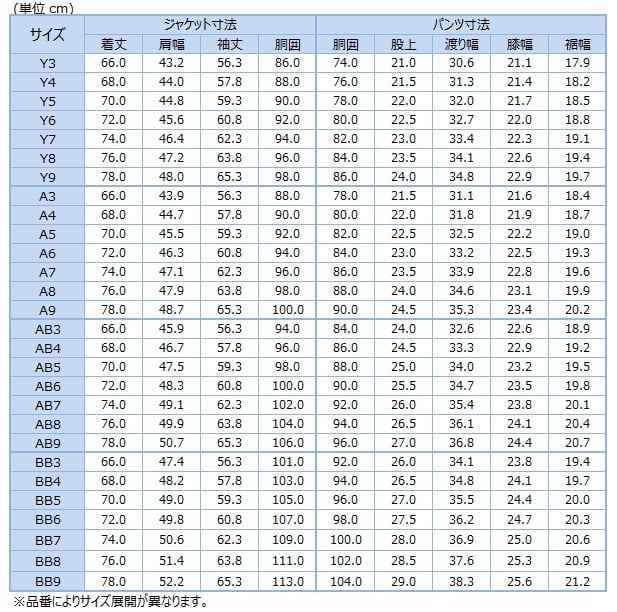 (単位 cm)

| サイズ | ジャケット寸法 | | | | パンツ寸法 | | | | |
|---|---|---|---|---|---|---|---|---|---|
| | 着丈 | 肩幅 | 袖丈 | 胴囲 | 胴囲 | 股上 | 渡り幅 | 膝幅 | 裾幅 |
| Y3 | 66.0 | 43.2 | 56.3 | 86.0 | 74.0 | 21.0 | 30.6 | 21.1 | 17.9 |
| Y4 | 68.0 | 44.0 | 57.8 | 88.0 | 76.0 | 21.5 | 31.3 | 21.4 | 18.2 |
| Y5 | 70.0 | 44.8 | 59.3 | 90.0 | 78.0 | 22.0 | 32.0 | 21.7 | 18.5 |
| Y6 | 72.0 | 45.6 | 60.8 | 92.0 | 80.0 | 22.5 | 32.7 | 22.0 | 18.8 |
| Y7 | 74.0 | 46.4 | 62.3 | 94.0 | 82.0 | 23.0 | 33.4 | 22.3 | 19.1 |
| Y8 | 76.0 | 47.2 | 63.8 | 96.0 | 84.0 | 23.5 | 34.1 | 22.6 | 19.4 |
| Y9 | 78.0 | 48.0 | 65.3 | 98.0 | 86.0 | 24.0 | 34.8 | 22.9 | 19.7 |
| A3 | 66.0 | 43.9 | 56.3 | 88.0 | 78.0 | 21.5 | 31.1 | 21.6 | 18.4 |
| A4 | 68.0 | 44.7 | 57.8 | 90.0 | 80.0 | 22.0 | 31.8 | 21.9 | 18.7 |
| A5 | 70.0 | 45.5 | 59.3 | 92.0 | 82.0 | 22.5 | 32.5 | 22.2 | 19.0 |
| A6 | 72.0 | 46.3 | 60.8 | 94.0 | 84.0 | 23.0 | 33.2 | 22.5 | 19.3 |
| A7 | 74.0 | 47.1 | 62.3 | 96.0 | 86.0 | 23.5 | 33.9 | 22.8 | 19.6 |
| A8 | 76.0 | 47.9 | 63.8 | 98.0 | 88.0 | 24.0 | 34.6 | 23.1 | 19.9 |
| A9 | 78.0 | 48.7 | 65.3 | 100.0 | 90.0 | 24.5 | 35.3 | 23.4 | 20.2 |
| AB3 | 66.0 | 45.9 | 56.3 | 94.0 | 84.0 | 24.0 | 32.6 | 22.6 | 18.9 |
| AB4 | 68.0 | 46.7 | 57.8 | 96.0 | 86.0 | 24.5 | 33.3 | 22.9 | 19.2 |
| AB5 | 70.0 | 47.5 | 59.3 | 98.0 | 88.0 | 25.0 | 34.0 | 23.2 | 19.5 |
| AB6 | 72.0 | 48.3 | 60.8 | 100.0 | 90.0 | 25.5 | 34.7 | 23.5 | 19.8 |
| AB7 | 74.0 | 49.1 | 62.3 | 102.0 | 92.0 | 26.0 | 35.4 | 23.8 | 20.1 |
| AB8 | 76.0 | 49.9 | 63.8 | 104.0 | 94.0 | 26.5 | 36.1 | 24.1 | 20.4 |
| AB9 | 78.0 | 50.7 | 65.3 | 106.0 | 96.0 | 27.0 | 36.8 | 24.4 | 20.7 |
| BB3 | 66.0 | 47.4 | 56.3 | 101.0 | 92.0 | 26.0 | 34.1 | 23.8 | 19.4 |
| BB4 | 68.0 | 48.2 | 57.8 | 103.0 | 94.0 | 26.5 | 34.8 | 24.1 | 19.7 |
| BB5 | 70.0 | 49.0 | 59.3 | 105.0 | 96.0 | 27.0 | 35.5 | 24.4 | 20.0 |
| BB6 | 72.0 | 49.8 | 60.8 | 107.0 | 98.0 | 27.5 | 36.2 | 24.7 | 20.3 |
| BB7 | 74.0 | 50.6 | 62.3 | 109.0 | 100.0 | 28.0 | 36.9 | 25.0 | 20.6 |
| BB8 | 76.0 | 51.4 | 63.8 | 111.0 | 102.0 | 28.5 | 37.6 | 25.3 | 20.9 |
| BB9 | 78.0 | 52.2 | 65.3 | 113.0 | 104.0 | 29.0 | 38.3 | 25.6 | 21.2 |

※品番によりサイズ展開が異なります。